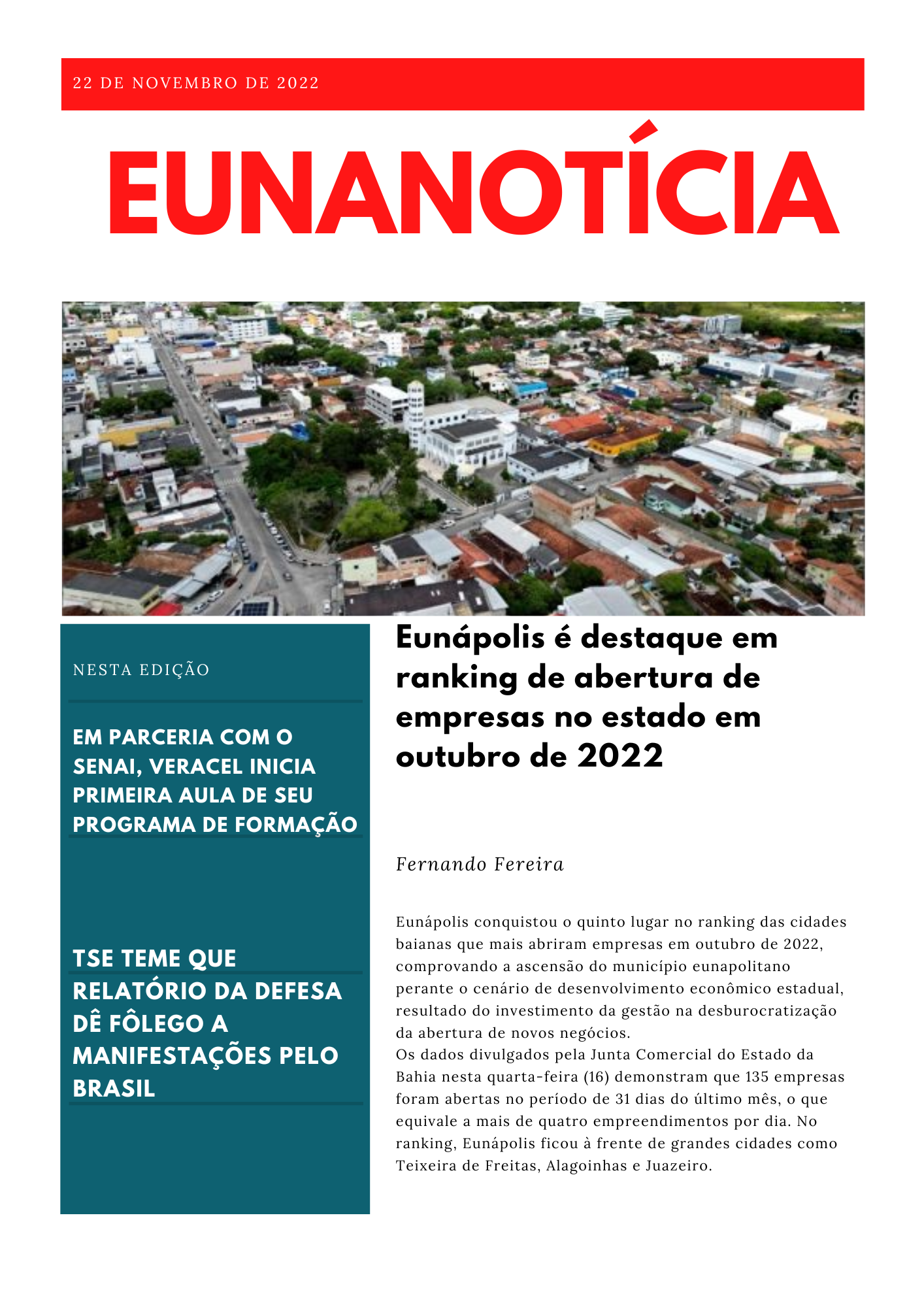 22 DE NOVEMBRO DE 2022

EUNANOTÍCIA

NESTA EDIÇÃO

EM PARCERIA COM O SENAI, VERACEL INICIA PRIMEIRA AULA DE SEU PROGRAMA DE FORMAÇÃO

TSE TEME QUE RELATÓRIO DA DEFESA DÊ FÔLEGO A MANIFESTAÇÕES PELO BRASIL

Eunápolis é destaque em ranking de abertura de empresas no estado em outubro de 2022

Fernando Fereira

Eunápolis conquistou o quinto lugar no ranking das cidades baianas que mais abriram empresas em outubro de 2022, comprovando a ascensão do município eunapolitano perante o cenário de desenvolvimento econômico estadual, resultado do investimento da gestão na desburocratização da abertura de novos negócios.
Os dados divulgados pela Junta Comercial do Estado da Bahia nesta quarta-feira (16) demonstram que 135 empresas foram abertas no período de 31 dias do último mês, o que equivale a mais de quatro empreendimentos por dia. No ranking, Eunápolis ficou à frente de grandes cidades como Teixeira de Freitas, Alagoinhas e Juazeiro.